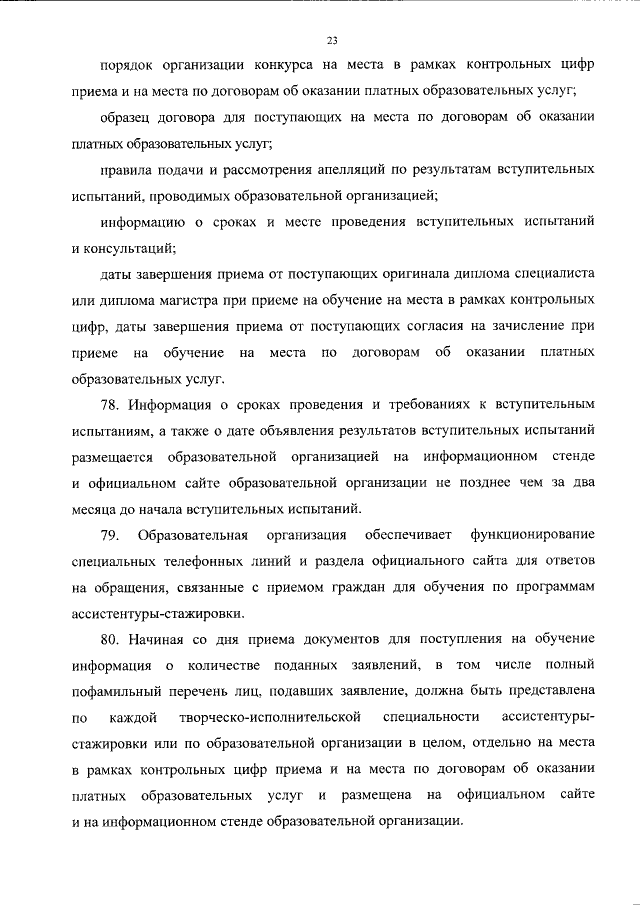 23

порядок организации конкурса на места в рамках контрольных цифр приема и на места по договорам об оказании платных образовательных услуг;

образец договора для поступающих на места по договорам об оказании платных образовательных услуг;

правила подачи и рассмотрения апелляций по результатам вступительных испытаний, проводимых образовательной организацией;

информацию о сроках и месте проведения вступительных испытаний и консультаций;

даты завершения приема от поступающих оригинала диплома специалиста или диплома магистра при приеме на обучение на места в рамках контрольных цифр, даты завершения приема от поступающих согласия на зачисление при приеме на обучение на места по договорам об оказании платных образовательных услуг.

78. Информация о сроках проведения и требованиях к вступительным испытаниям, а также о дате объявления результатов вступительных испытаний размещается образовательной организацией на информационном стенде и официальном сайте образовательной организации не позднее чем за два месяца до начала вступительных испытаний.

79. Образовательная организация обеспечивает функционирование специальных телефонных линий и раздела официального сайта для ответов на обращения, связанные с приемом граждан для обучения по программам ассистентуры-стажировки.

80. Начиная со дня приема документов для поступления на обучение информация о количестве поданных заявлений, в том числе полный пофамильный перечень лиц, подавших заявление, должна быть представлена по каждой творческо-исполнительской специальности ассистентуры-стажировки или по образовательной организации в целом, отдельно на места в рамках контрольных цифр приема и на места по договорам об оказании платных образовательных услуг и размещена на официальном сайте и на информационном стенде образовательной организации.